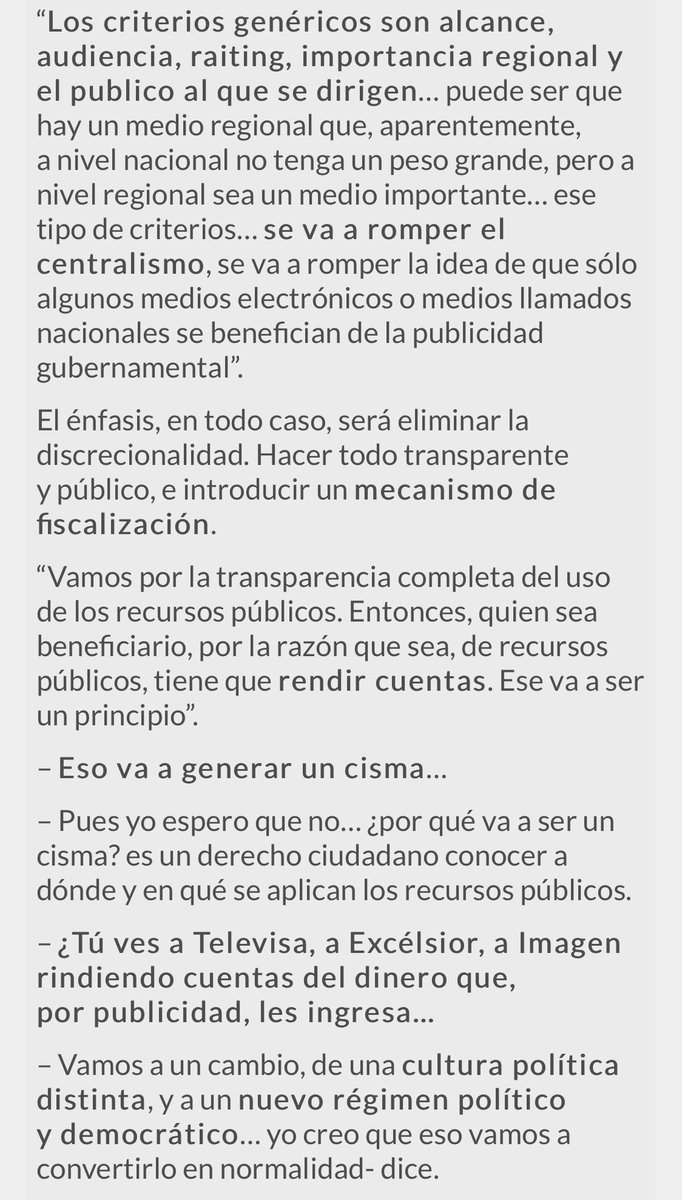 “Los criterios genéricos son alcance, audiencia, raiting, importancia regional y el publico al que se dirigen… puede ser que hay un medio regional que, aparentemente, a nivel nacional no tenga un peso grande, pero a nivel regional sea un medio importante… ese tipo de criterios… se va a romper el centralismo, se va a romper la idea de que sólo algunos medios electrónicos o medios llamados nacionales se benefician de la publicidad gubernamental”.

El énfasis, en todo caso, será eliminar la discrecionalidad. Hacer todo transparente y público, e introducir un mecanismo de fiscalización.

“Vamos por la transparencia completa del uso de los recursos públicos. Entonces, quien sea beneficiario, por la razón que sea, de recursos públicos, tiene que rendir cuentas. Ese va a ser un principio”.

– Eso va a generar un cisma…

– Pues yo espero que no… ¿por qué va a ser un cisma? es un derecho ciudadano conocer a dónde y en qué se aplican los recursos públicos.

– ¿Tú ves a Televisa, a Excélsior, a Imagen rindiendo cuentas del dinero que, por publicidad, les ingresa...

– Vamos a un cambio, de una cultura política distinta, y a un nuevo régimen político y democrático… yo creo que eso vamos a convertirlo en normalidad- dice.